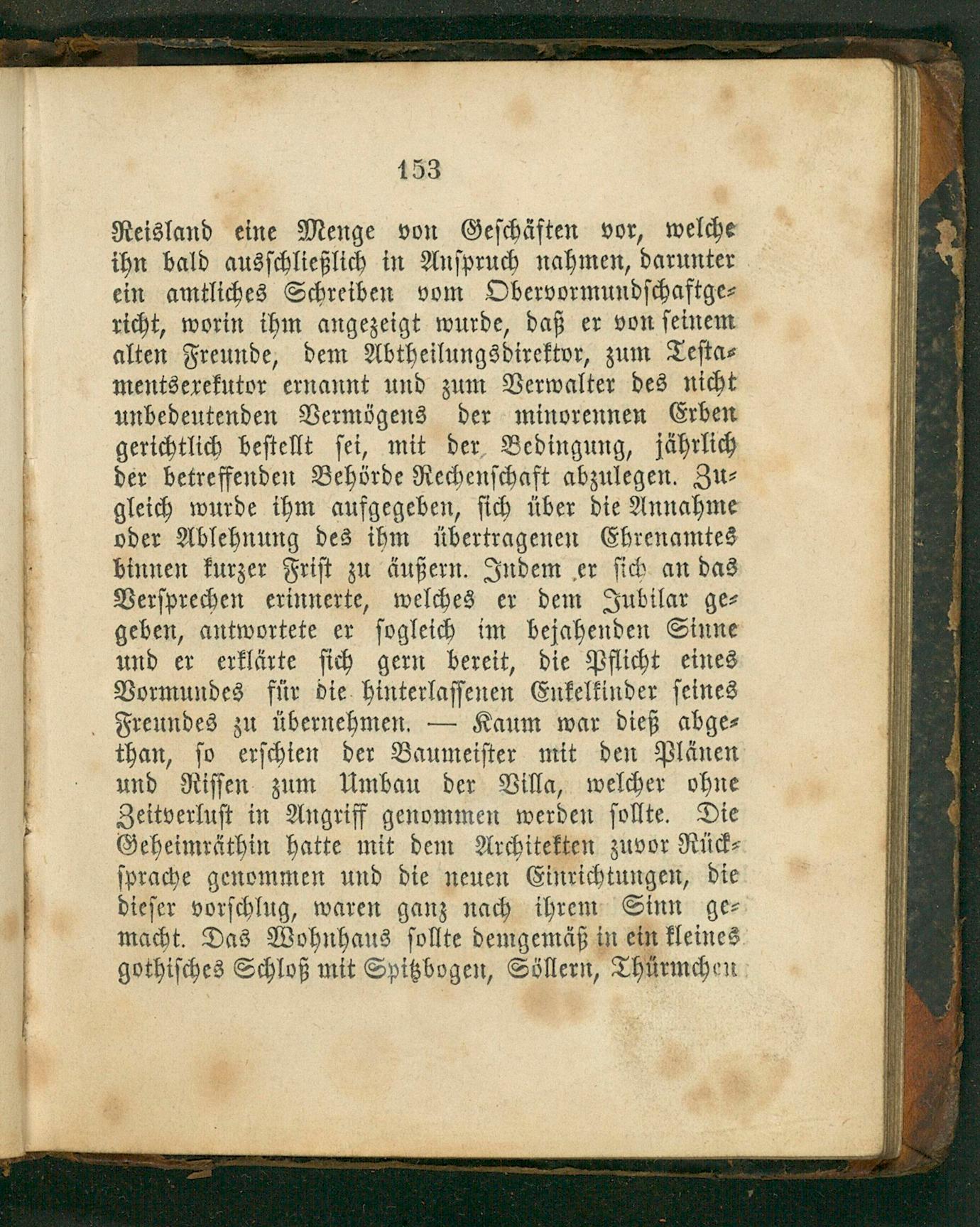 153

Reisland eine Menge von Geschäften vor, welche ihn bald ausschließlich in Anspruch nahmen, darunter ein amtliches Schreiben vom Obervormundschaftgericht, worin ihm angezeigt wurde, daß er von seinem alten Freunde, dem Abtheilungsdirektor, zum Testamentsexekutor ernannt und zum Verwalter des nicht unbedeutenden Vermögens der minorennen Erben gerichtlich bestellt sei, mit der Bedingung, jährlich der betreffenden Behörde Rechenschaft abzulegen. Zugleich wurde ihm aufgegeben, sich über die Annahme oder Ablehnung des ihm übertragenen Ehrenamtes binnen kurzer Frist zu äußern. Indem er sich an das Versprechen erinnerte, welches er dem Jubilar gegeben, antwortete er sogleich im bejahenden Sinne und er erklärte sich gern bereit, die Pflicht eines Vormundes für die hinterlassenen Enkelkinder seines Freundes zu übernehmen. — Kaum war dieß abgethan, so erschien der Baumeister mit den Plänen und Rissen zum Umbau der Villa, welcher ohne Zeitverlust in Angriff genommen werden sollte. Die Geheimräthin hatte mit dem Architekten zuvor Rücksprache genommen und die neuen Einrichtungen, die dieser vorschlug, waren ganz nach ihrem Sinn gemacht. Das Wohnhaus sollte demgemäß in ein kleines gothisches Schloß mit Spitzbogen, Söllern, Thürmchen